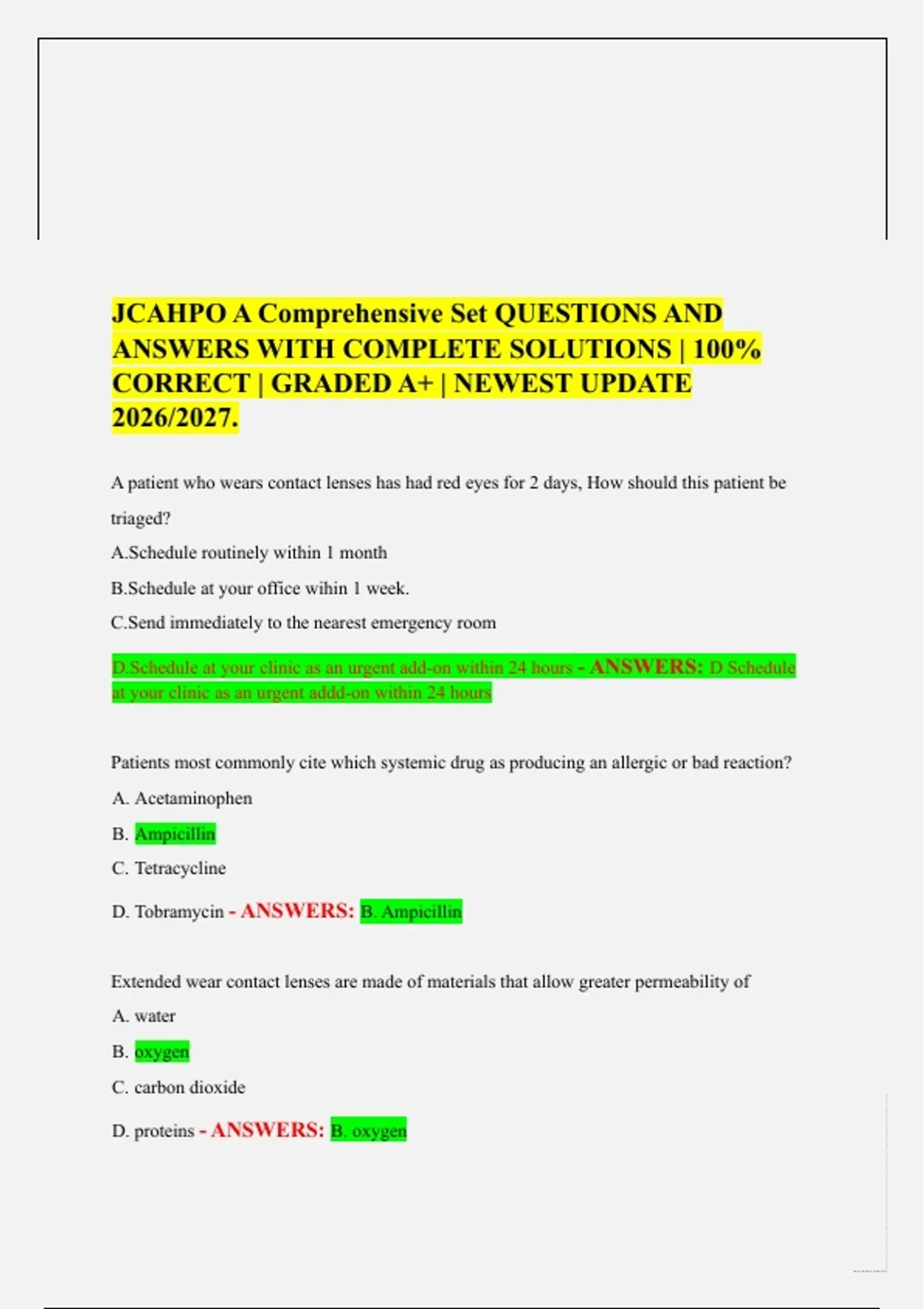 JCAHPO A Comprehensive Set QUESTIONS AND ANSWERS WITH COMPLETE SOLUTIONS | 100% CORRECT | GRADED A+ | NEWEST UPDATE 2026/2027.

A patient who wears contact lenses has had red eyes for 2 days, How should this patient be triaged?

A.Schedule routinely within 1 month

B.Schedule at your office wihin 1 week.

C.Send immediately to the nearest emergency room

D.Schedule at your clinic as an urgent add-on within 24 hours - ANSWERS: D Schedule at your clinic as an urgent addd-on within 24 hours

Patients most commonly cite which systemic drug as producing an allergic or bad reaction?

A. Acetaminophen

B. Ampicillin

C. Tetracycline

D. Tobramycin - ANSWERS: B. Ampicillin

Extended wear contact lenses are made of materials that allow greater permeability of

A. water

B. oxygen

C. carbon dioxide

D. proteins - ANSWERS: B. oxygen